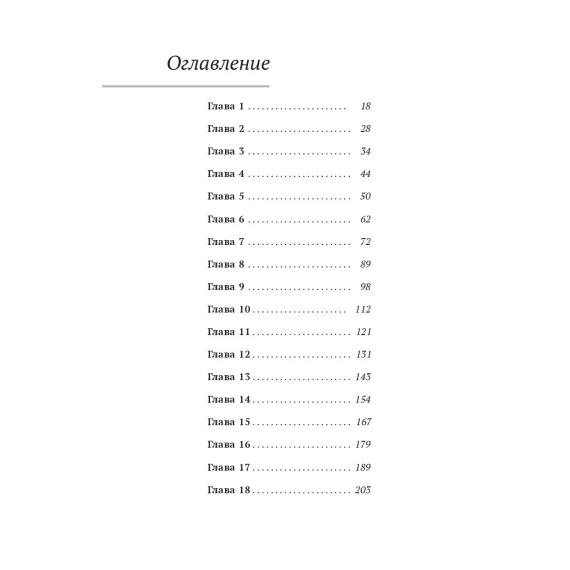 Оглавление

Глава 1 18
Глава 2 28
Глава 3 34
Глава 4 44
Глава 5 50
Глава 6 62
Глава 7 72
Глава 8 89
Глава 9 98
Глава 10 112
Глава 11 121
Глава 12 131
Глава 13 143
Глава 14 154
Глава 15 167
Глава 16 179
Глава 17 189
Глава 18 203